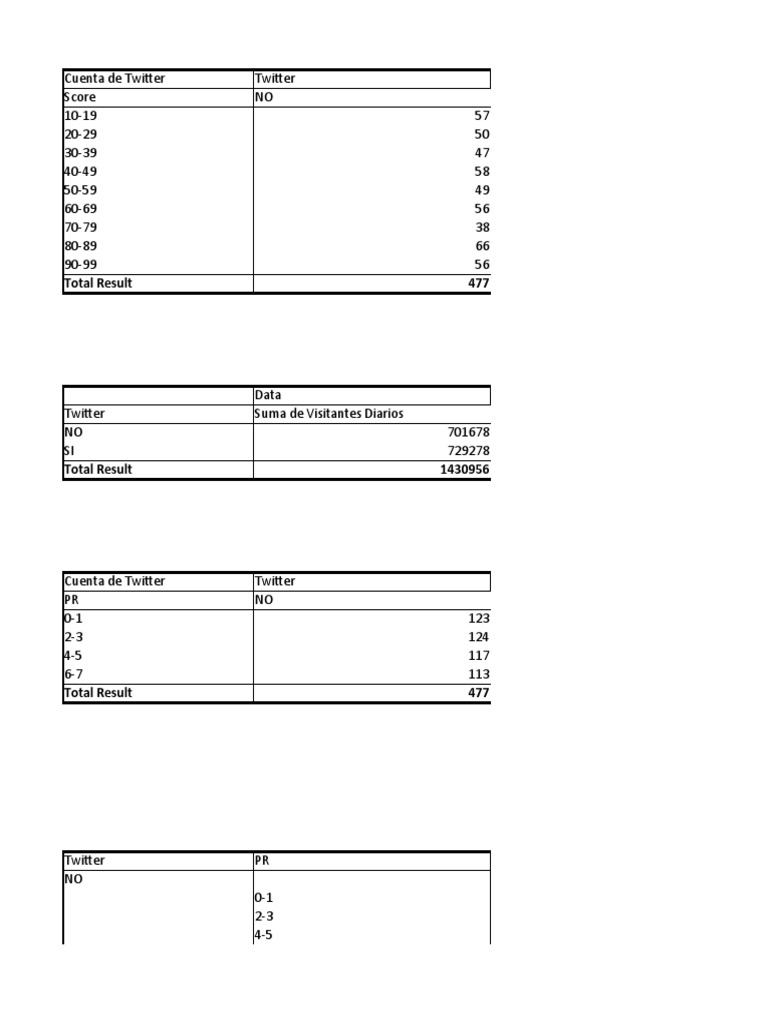 | Cuenta de Twitter | Twitter |
|---|---|
| Score | NO |
| 10-19 | 57 |
| 20-29 | 50 |
| 30-39 | 47 |
| 40-49 | 58 |
| 50-59 | 49 |
| 60-69 | 56 |
| 70-79 | 38 |
| 80-89 | 66 |
| 90-99 | 56 |
| Total Result | 477 |

| | Data |
|---|---|
| Twitter | Suma de Visitantes Diarios |
| NO | 701678 |
| SI | 729278 |
| Total Result | 1430956 |

| Cuenta de Twitter | Twitter |
|---|---|
| PR | NO |
| 0-1 | 123 |
| 2-3 | 124 |
| 4-5 | 117 |
| 6-7 | 113 |
| Total Result | 477 |

| Twitter | PR |
|---|---|
| NO | |
| | 0-1 |
| | 2-3 |
| | 4-5 |